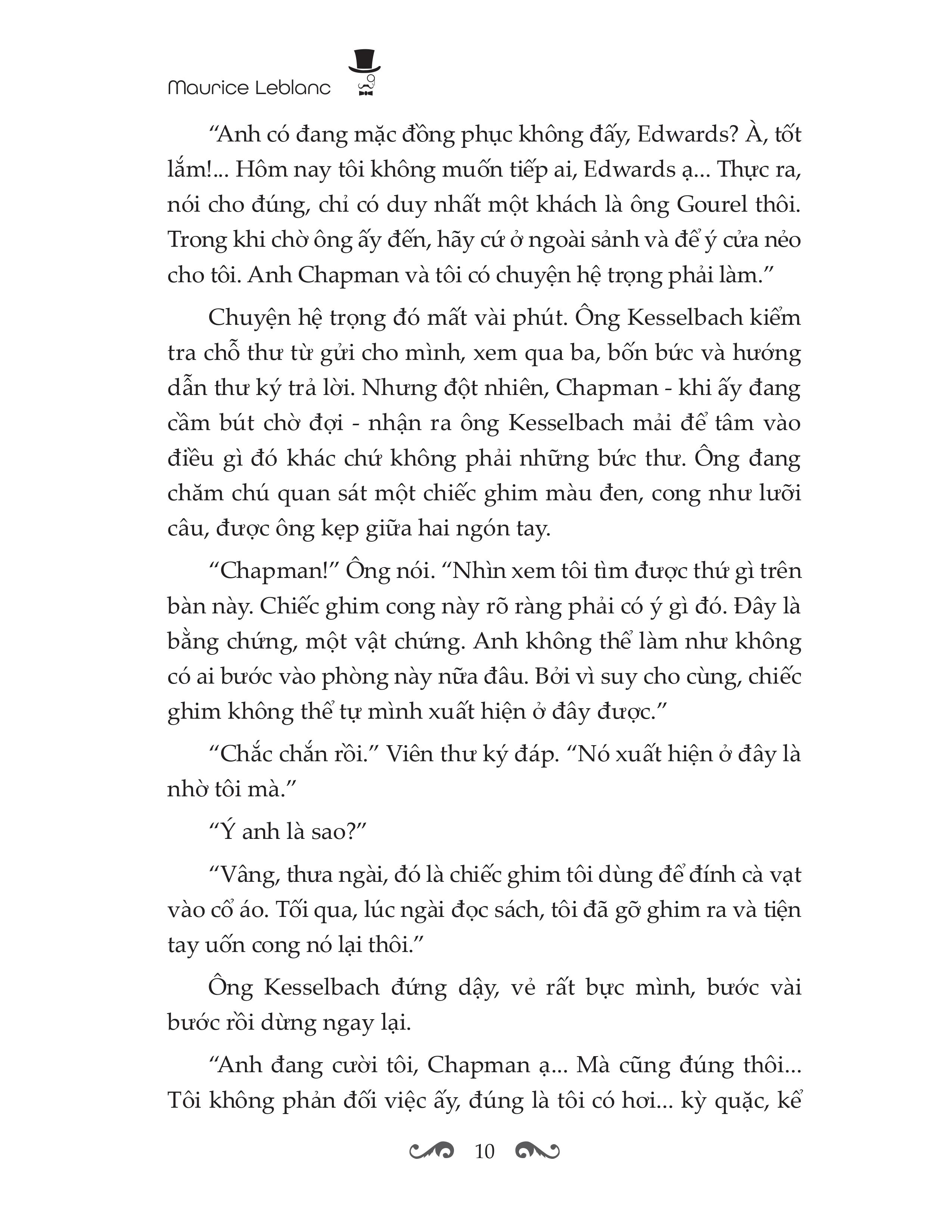 Maurice Leblanc

“Anh có đang mặc đồng phục không đấy, Edwards? À, tốt lắm!... Hôm nay tôi không muốn tiếp ai, Edwards ạ... Thực ra, nói cho đúng, chỉ có duy nhất một khách là ông Gourel thôi. Trong khi chờ ông ấy đến, hãy cứ ở ngoài sảnh và để ý cửa nẻo cho tôi. Anh Chapman và tôi có chuyện hệ trọng phải làm.”

Chuyện hệ trọng đó mất vài phút. Ông Kesselbach kiểm tra chỗ thư từ gửi cho mình, xem qua ba, bốn bức và hướng dẫn thư ký trả lời. Nhưng đột nhiên, Chapman - khi ấy đang cầm bút chờ đợi - nhận ra ông Kesselbach mải để tâm vào điều gì đó khác chứ không phải những bức thư. Ông đang chăm chú quan sát một chiếc ghim màu đen, cong như lưỡi câu, được ông kẹp giữa hai ngón tay.

“Chapman!” Ông nói. “Nhìn xem tôi tìm được thứ gì trên bàn này. Chiếc ghim cong này rõ ràng phải có ý gì đó. Đây là bằng chứng, một vật chứng. Anh không thể làm như không có ai bước vào phòng này nữa đâu. Bởi vì suy cho cùng, chiếc ghim không thể tự mình xuất hiện ở đây được.”

“Chắc chắn rồi.” Viên thư ký đáp. “Nó xuất hiện ở đây là nhờ tôi mà.”

“Ý anh là sao?”

“Vâng, thưa ngài, đó là chiếc ghim tôi dùng để đính cà vạt vào cổ áo. Tối qua, lúc ngài đọc sách, tôi đã gỡ ghim ra và tiện tay uốn cong nó lại thôi.”

Ông Kesselbach đứng dậy, vẻ rất bực mình, bước vài bước rồi dừng ngay lại.

“Anh đang cười tôi, Chapman ạ... Mà cũng đúng thôi... Tôi không phản đối việc ấy, đúng là tôi có hơi... kỳ quặc, kể

10